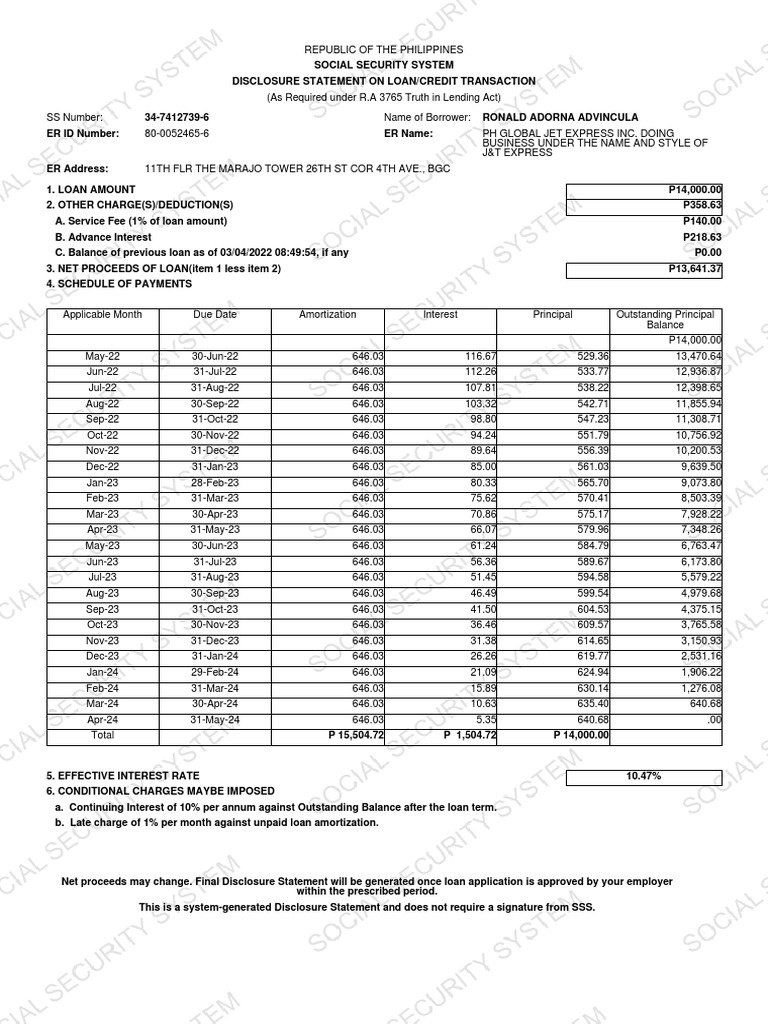 REPUBLIC OF THE PHILIPPINES
SOCIAL SECURITY SYSTEM
DISCLOSURE STATEMENT ON LOAN/CREDIT TRANSACTION
(As Required under R.A 3765 Truth in Lending Act)

SS Number: 34-7412739-6
ER ID Number: 80-0052465-6
Name of Borrower: RONALD ADORNA ADVINCULA
ER Name: PH GLOBAL JET EXPRESS INC. DOING BUSINESS UNDER THE NAME AND STYLE OF J&T EXPRESS

ER Address: 11TH FLR THE MARAJO TOWER 26TH ST COR 4TH AVE., BGC

1. LOAN AMOUNT P14,000.00
2. OTHER CHARGE(S)/DEDUCTION(S) P358.63
A. Service Fee (1% of loan amount) P140.00
B. Advance Interest P218.63
C. Balance of previous loan as of 03/04/2022 08:49:54, if any P0.00
3. NET PROCEEDS OF LOAN(item 1 less item 2) P13,641.37
4. SCHEDULE OF PAYMENTS

| Applicable Month | Due Date | Amortization | Interest | Principal | Outstanding Principal Balance |
|---|---|---|---|---|---|
| | | | | | P14,000.00 |
| May-22 | 30-Jun-22 | 646.03 | 116.67 | 529.36 | 13,470.64 |
| Jun-22 | 31-Jul-22 | 646.03 | 112.26 | 533.77 | 12,936.87 |
| Jul-22 | 31-Aug-22 | 646.03 | 107.81 | 538.22 | 12,398.65 |
| Aug-22 | 30-Sep-22 | 646.03 | 103.32 | 542.71 | 11,855.94 |
| Sep-22 | 31-Oct-22 | 646.03 | 98.80 | 547.23 | 11,308.71 |
| Oct-22 | 30-Nov-22 | 646.03 | 94.24 | 551.79 | 10,756.92 |
| Nov-22 | 31-Dec-22 | 646.03 | 89.64 | 556.39 | 10,200.53 |
| Dec-22 | 31-Jan-23 | 646.03 | 85.00 | 561.03 | 9,639.50 |
| Jan-23 | 28-Feb-23 | 646.03 | 80.33 | 565.70 | 9,073.80 |
| Feb-23 | 31-Mar-23 | 646.03 | 75.62 | 570.41 | 8,503.39 |
| Mar-23 | 30-Apr-23 | 646.03 | 70.86 | 575.17 | 7,928.22 |
| Apr-23 | 31-May-23 | 646.03 | 66.07 | 579.96 | 7,348.26 |
| May-23 | 30-Jun-23 | 646.03 | 61.24 | 584.79 | 6,763.47 |
| Jun-23 | 31-Jul-23 | 646.03 | 56.36 | 589.67 | 6,173.80 |
| Jul-23 | 31-Aug-23 | 646.03 | 51.45 | 594.58 | 5,579.22 |
| Aug-23 | 30-Sep-23 | 646.03 | 46.49 | 599.54 | 4,979.68 |
| Sep-23 | 31-Oct-23 | 646.03 | 41.50 | 604.53 | 4,375.15 |
| Oct-23 | 30-Nov-23 | 646.03 | 36.46 | 609.57 | 3,765.58 |
| Nov-23 | 31-Dec-23 | 646.03 | 31.38 | 614.65 | 3,150.93 |
| Dec-23 | 31-Jan-24 | 646.03 | 26.26 | 619.77 | 2,531.16 |
| Jan-24 | 29-Feb-24 | 646.03 | 21.09 | 624.94 | 1,906.22 |
| Feb-24 | 31-Mar-24 | 646.03 | 15.89 | 630.14 | 1,276.08 |
| Mar-24 | 30-Apr-24 | 646.03 | 10.63 | 635.40 | 640.68 |
| Apr-24 | 31-May-24 | 646.03 | 5.35 | 640.68 | .00 |
| Total | | P 15,504.72 | P 1,504.72 | P 14,000.00 | |

5. EFFECTIVE INTEREST RATE 10.47%
6. CONDITIONAL CHARGES MAYBE IMPOSED
a. Continuing Interest of 10% per annum against Outstanding Balance after the loan term.
b. Late charge of 1% per month against unpaid loan amortization.

Net proceeds may change. Final Disclosure Statement will be generated once loan application is approved by your employer within the prescribed period.
This is a system-generated Disclosure Statement and does not require a signature from SSS.

SOCIAL SECURITY SYSTEM